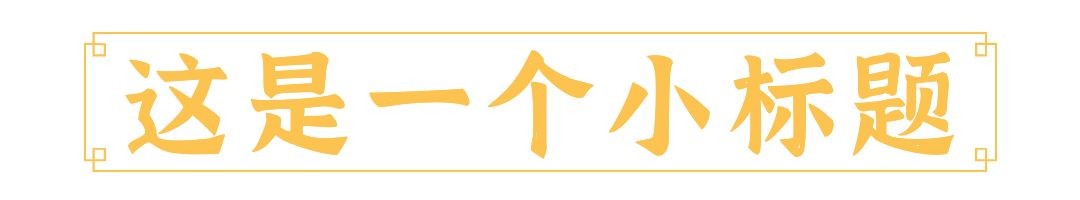 这是一个小标题